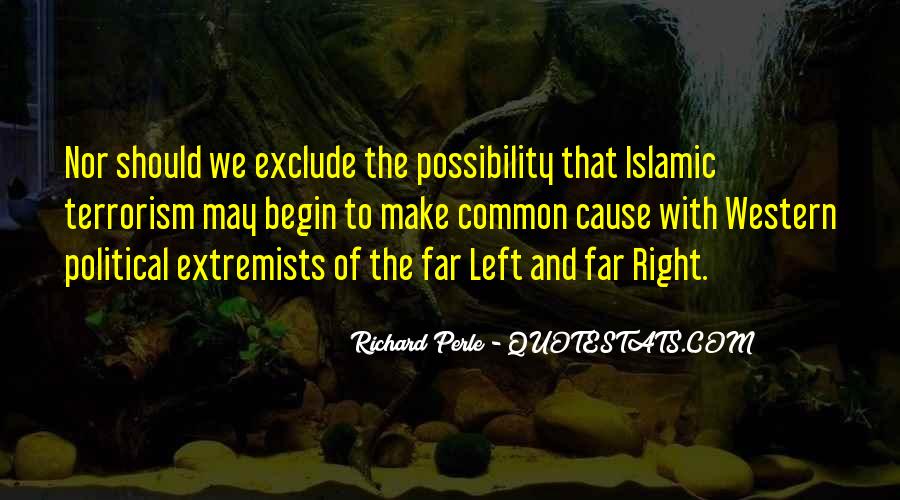 Nor should we exclude the possibility that Islamic terrorism may begin to make common cause with Western political extremists of the far Left and far Right.

Richard Perle - QUOTESTATS.COM